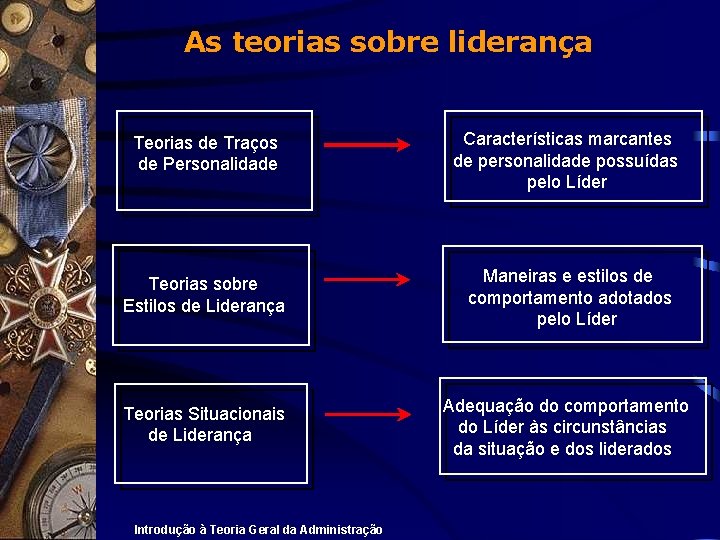 As teorias sobre liderança

Teorias de Traços de Personalidade

Características marcantes de personalidade possuídas pelo Líder

Teorias sobre Estilos de Liderança

Maneiras e estilos de comportamento adotados pelo Líder

Teorias Situacionais de Liderança

Adequação do comportamento do Líder às circunstâncias da situação e dos liderados

Introdução à Teoria Geral da Administração